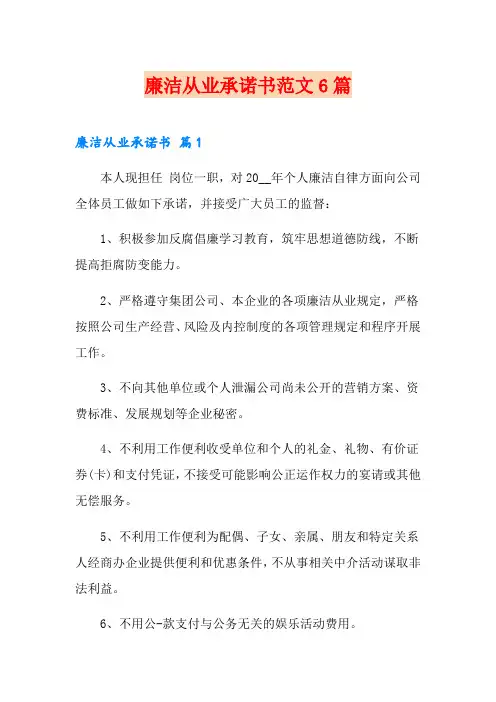 廉洁从业承诺书范文6篇

廉洁从业承诺书 篇1

本人现担任 岗位一职，对20__年个人廉洁自律方面向公司全体员工做如下承诺，并接受广大员工的监督：

1、积极参加反腐倡廉学习教育，筑牢思想道德防线，不断提高拒腐防变能力。

2、严格遵守集团公司、本企业的各项廉洁从业规定，严格按照公司生产经营、风险及内控制度的各项管理规定和程序开展工作。

3、不向其他单位或个人泄漏公司尚未公开的营销方案、资费标准、发展规划等企业秘密。

4、不利用工作便利收受单位和个人的礼金、礼物、有价证券(卡)和支付凭证，不接受可能影响公正运作权力的宴请或其他无偿服务。

5、不利用工作便利为配偶、子女、亲属、朋友和特定关系人经商办企业提供便利和优惠条件，不从事相关中介活动谋取非法利益。

6、不用公-款支付与公务无关的娱乐活动费用。